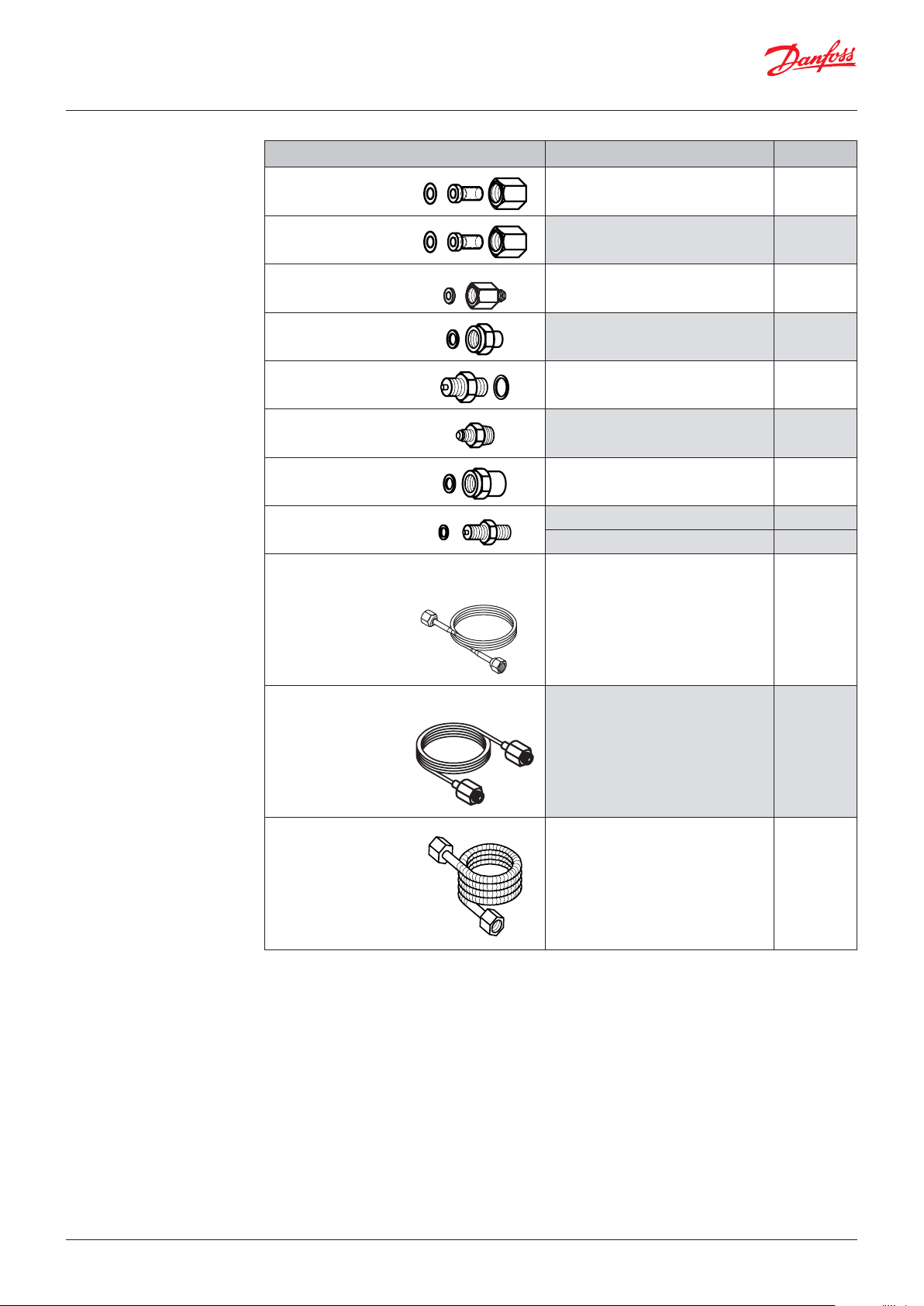 Danfoss